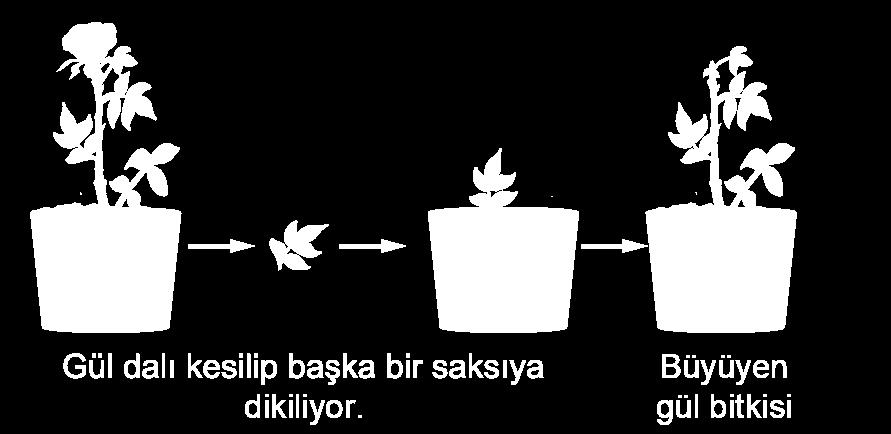 Gül dalı kesilip başka bir saksıya dikiliyor.

Büyüyen gül bitkisi